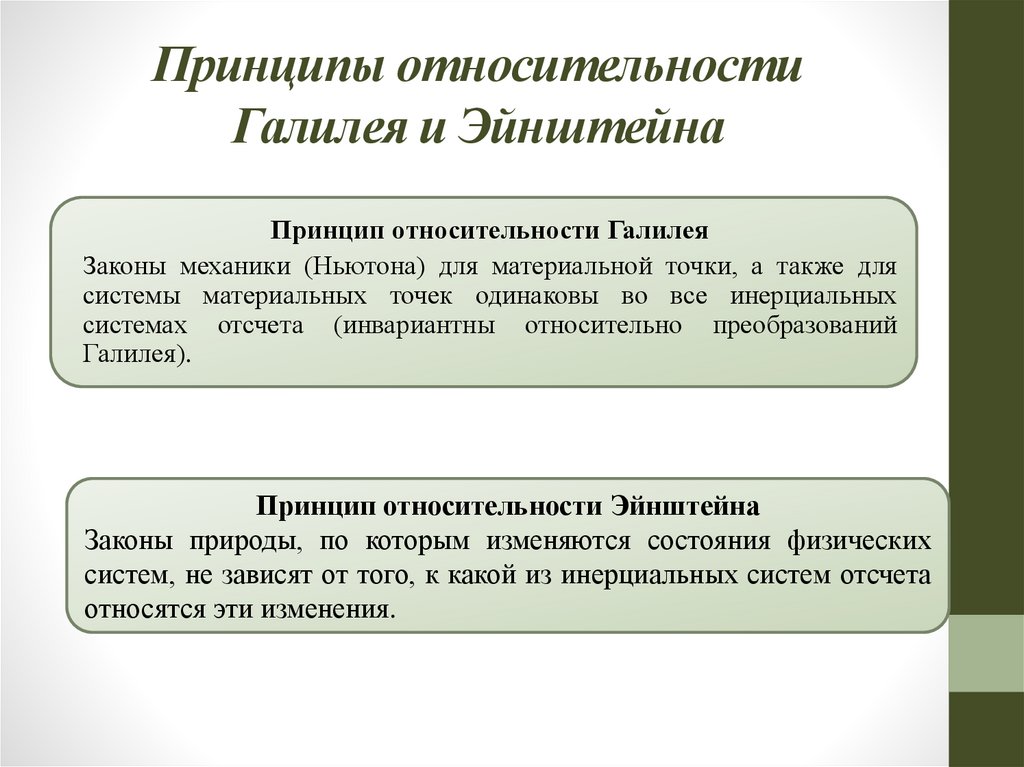 Принципы относительности Галилея и Эйнштейна

Принцип относительности Галилея

Законы механики (Ньютона) для материальной точки, а также для системы материальных точек одинаковы во все инерциальных системах отсчета (инвариантны относительно преобразований Галилея).

Принцип относительности Эйнштейна

Законы природы, по которым изменяются состояния физических систем, не зависят от того, к какой из инерциальных систем отсчета относятся эти изменения.